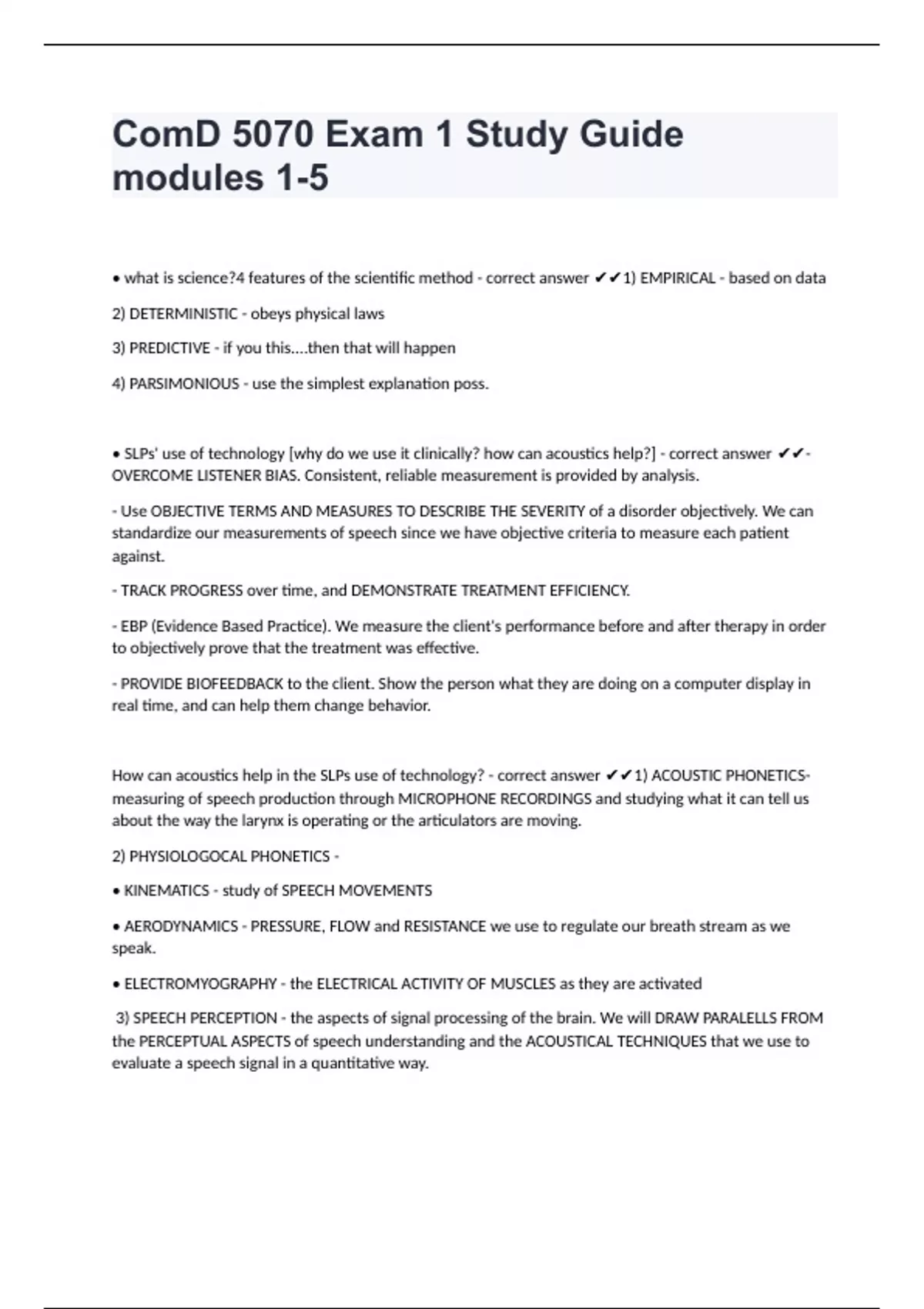 ComD 5070 Exam 1 Study Guide modules 1-5

• what is science?4 features of the scientific method - correct answer ✔✔1) EMPIRICAL - based on data

2) DETERMINISTIC - obeys physical laws

3) PREDICTIVE - if you this....then that will happen

4) PARSIMONIOUS - use the simplest explanation poss.

• SLPs' use of technology [why do we use it clinically? how can acoustics help?] - correct answer ✔✔- OVERCOME LISTENER BIAS. Consistent, reliable measurement is provided by analysis.

- Use OBJECTIVE TERMS AND MEASURES TO DESCRIBE THE SEVERITY of a disorder objectively. We can standardize our measurements of speech since we have objective criteria to measure each patient against.

- TRACK PROGRESS over time, and DEMONSTRATE TREATMENT EFFICIENCY.

- EBP (Evidence Based Practice). We measure the client's performance before and after therapy in order to objectively prove that the treatment was effective.

- PROVIDE BIOFEEDBACK to the client. Show the person what they are doing on a computer display in real time, and can help them change behavior.

How can acoustics help in the SLPs use of technology? - correct answer ✔✔1) ACOUSTIC PHONETICS- measuring of speech production through MICROPHONE RECORDINGS and studying what it can tell us about the way the larynx is operating or the articulators are moving.

2) PHYSIOLOGOCAL PHONETICS -

• KINEMATICS - study of SPEECH MOVEMENTS

• AERODYNAMICS - PRESSURE, FLOW and RESISTANCE we use to regulate our breath stream as we speak.

• ELECTROMYOGRAPHY - the ELECTRICAL ACTIVITY OF MUSCLES as they are activated

3) SPEECH PERCEPTION - the aspects of signal processing of the brain. We will DRAW PARALELLS FROM the PERCEPTUAL ASPECTS of speech understanding and the ACOUSTICAL TECHNIQUES that we use to evaluate a speech signal in a quantitative way.